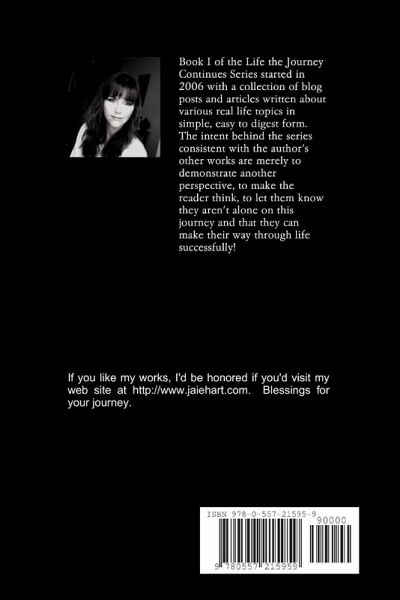 Book I of the Life the Journey Continues Series started in 2006 with a collection of blog posts and articles written about various real life topics in simple, easy to digest form. The intent behind the series consistent with the author's other works are merely to demonstrate another perspective, to make the reader think, to let them know they aren't alone on this journey and that they can make their way through life successfully!

If you like my works, I'd be honored if you'd visit my web site at http://www.jaiehart.com. Blessings for your journey.

ISBN 978-0-557-21595-9
90000
9 780557 215959